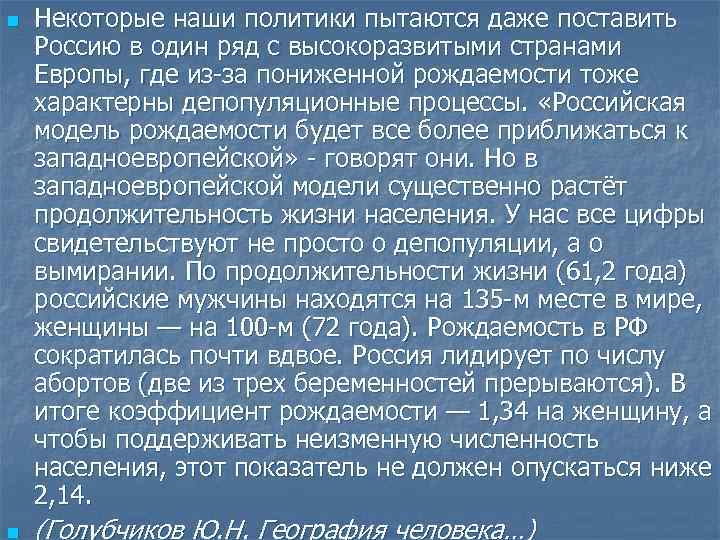 Некоторые наши политики пытаются даже поставить Россию в один ряд с высокоразвитыми странами Европы, где из-за пониженной рождаемости тоже характерны депопуляционные процессы. «Российская модель рождаемости будет все более приближаться к западноевропейской» - говорят они. Но в западноевропейской модели существенно растёт продолжительность жизни населения. У нас все цифры свидетельствуют не просто о депопуляции, а о вымирании. По продолжительности жизни (61,2 года) российские мужчины находятся на 135-м месте в мире, женщины — на 100-м (72 года). Рождаемость в РФ сократилась почти вдвое. Россия лидирует по числу абортов (две из трех беременностей прерываются). В итоге коэффициент рождаемости — 1,34 на женщину, а чтобы поддерживать неизменную численность населения, этот показатель не должен опускаться ниже 2,14.

(Голубчиков Ю.Н. География человека…)